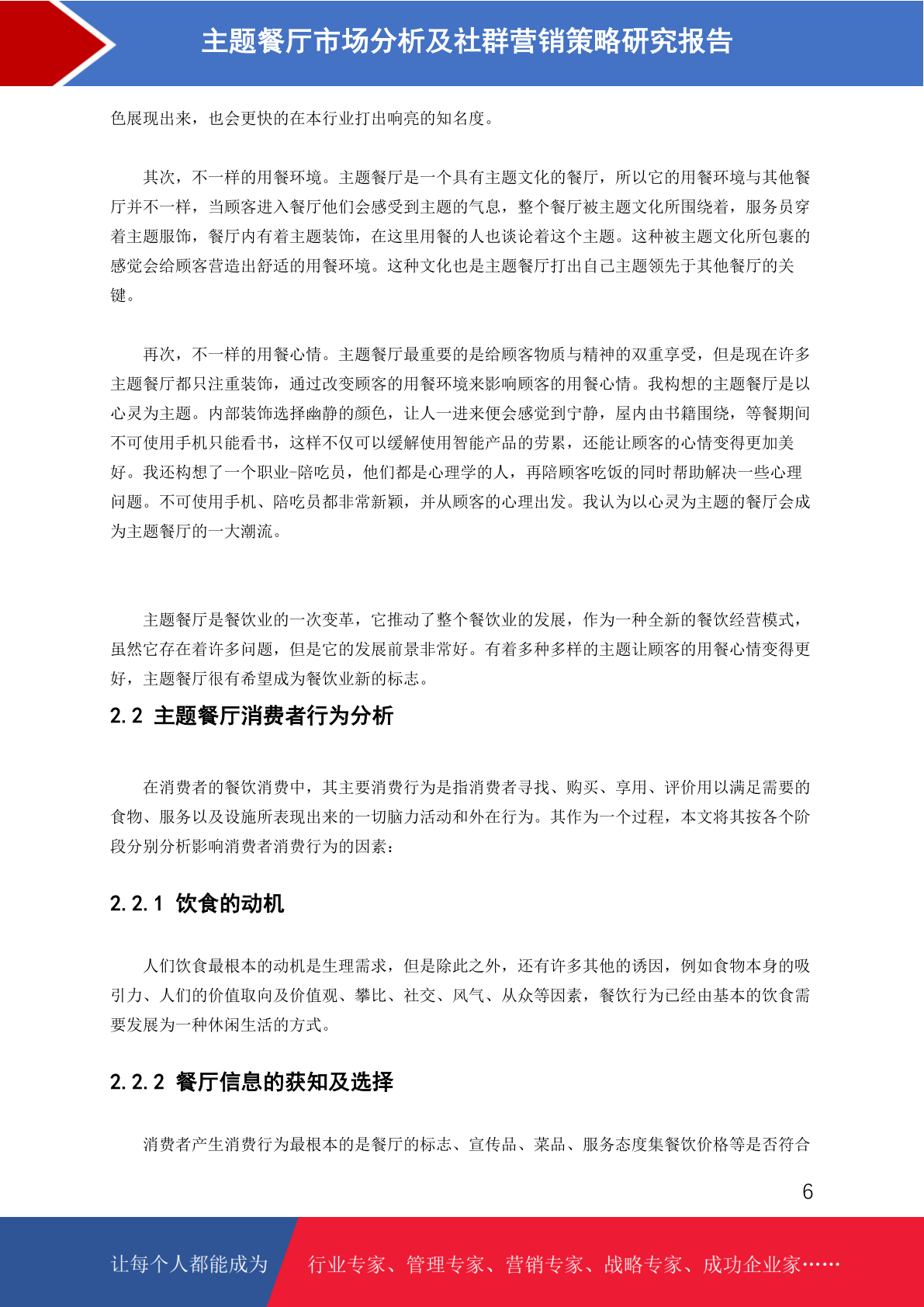 主题餐厅市场分析及社群营销策略研究报告

色展现出来，也会更快的在本行业打出响亮的知名度。

其次，不一样的用餐环境。主题餐厅是一个具有主题文化的餐厅，所以它的用餐环境与其他餐厅并不一样，当顾客进入餐厅他们会感受到主题的气息，整个餐厅被主题文化所围绕着，服务员穿着主题服饰，餐厅内有着主题装饰，在这里用餐的人也谈论着这个主题。这种被主题文化所包裹的感觉会给顾客营造出舒适的用餐环境。这种文化也是主题餐厅打出自己主题领先于其他餐厅的关键。

再次，不一样的用餐心情。主题餐厅最重要的是给顾客物质与精神的双重享受，但是现在许多主题餐厅都只注重装饰，通过改变顾客的用餐环境来影响顾客的用餐心情。我构想的主题餐厅是以心灵为主题。内部装饰选择幽静的颜色，让人一进来便会感觉到宁静，屋内由书籍围绕，等餐期间不可使用手机只能看书，这样不仅可以缓解使用智能产品的劳累，还能让顾客的心情变得更加美好。我还构想了一个职业-陪吃员，他们都是心理学的人，再陪顾客吃饭的同时帮助解决一些心理问题。不可使用手机、陪吃员都非常新颖，并从顾客的心理出发。我认为以心灵为主题的餐厅会成为主题餐厅的一大潮流。

主题餐厅是餐饮业的一次变革，它推动了整个餐饮业的发展，作为一种全新的餐饮经营模式，虽然它存在着许多问题，但是它的发展前景非常好。有着多种多样的主题让顾客的用餐心情变得更好，主题餐厅很有希望成为餐饮业新的标志。

2.2 主题餐厅消费者行为分析

在消费者的餐饮消费中，其主要消费行为是指消费者寻找、购买、享用、评价用以满足需要的食物、服务以及设施所表现出来的一切脑力活动和外在行为。其作为一个过程，本文将其按各个阶段分别分析影响消费者消费行为的因素：

2.2.1 饮食的动机

人们饮食最根本的动机是生理需求，但是除此之外，还有许多其他的诱因，例如食物本身的吸引力、人们的价值取向及价值观、攀比、社交、风气、从众等因素，餐饮行为已经由基本的饮食需要发展为一种休闲生活的方式。

2.2.2 餐厅信息的获知及选择

消费者产生消费行为最根本的是餐厅的标志、宣传品、菜品、服务态度集餐饮价格等是否符合

6

让每个人都能成为 行业专家、管理专家、营销专家、战略专家、成功企业家……